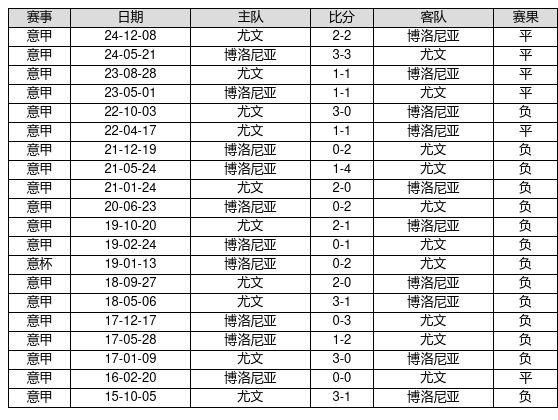 | 赛事 | 日期 | 主队 | 比分 | 客队 | 赛果 |
|---|---|---|---|---|---|
| 意甲 | 24-12-08 | 尤文 | 2-2 | 博洛尼亚 | 平 |
| 意甲 | 24-05-21 | 博洛尼亚 | 3-3 | 尤文 | 平 |
| 意甲 | 23-08-28 | 尤文 | 1-1 | 博洛尼亚 | 平 |
| 意甲 | 23-05-01 | 博洛尼亚 | 1-1 | 尤文 | 平 |
| 意甲 | 22-10-03 | 尤文 | 3-0 | 博洛尼亚 | 负 |
| 意甲 | 22-04-17 | 尤文 | 1-1 | 博洛尼亚 | 平 |
| 意甲 | 21-12-19 | 博洛尼亚 | 0-2 | 尤文 | 负 |
| 意甲 | 21-05-24 | 博洛尼亚 | 1-4 | 尤文 | 负 |
| 意甲 | 21-01-24 | 尤文 | 2-0 | 博洛尼亚 | 负 |
| 意甲 | 20-06-23 | 博洛尼亚 | 0-2 | 尤文 | 负 |
| 意甲 | 19-10-20 | 尤文 | 2-1 | 博洛尼亚 | 负 |
| 意甲 | 19-02-24 | 博洛尼亚 | 0-1 | 尤文 | 负 |
| 意杯 | 19-01-13 | 博洛尼亚 | 0-2 | 尤文 | 负 |
| 意甲 | 18-09-27 | 尤文 | 2-0 | 博洛尼亚 | 负 |
| 意甲 | 18-05-06 | 尤文 | 3-1 | 博洛尼亚 | 负 |
| 意甲 | 17-12-17 | 博洛尼亚 | 0-3 | 尤文 | 负 |
| 意甲 | 17-05-28 | 博洛尼亚 | 1-2 | 尤文 | 负 |
| 意甲 | 17-01-09 | 尤文 | 3-0 | 博洛尼亚 | 负 |
| 意甲 | 16-02-20 | 博洛尼亚 | 0-0 | 尤文 | 平 |
| 意甲 | 15-10-05 | 尤文 | 3-1 | 博洛尼亚 | 负 |